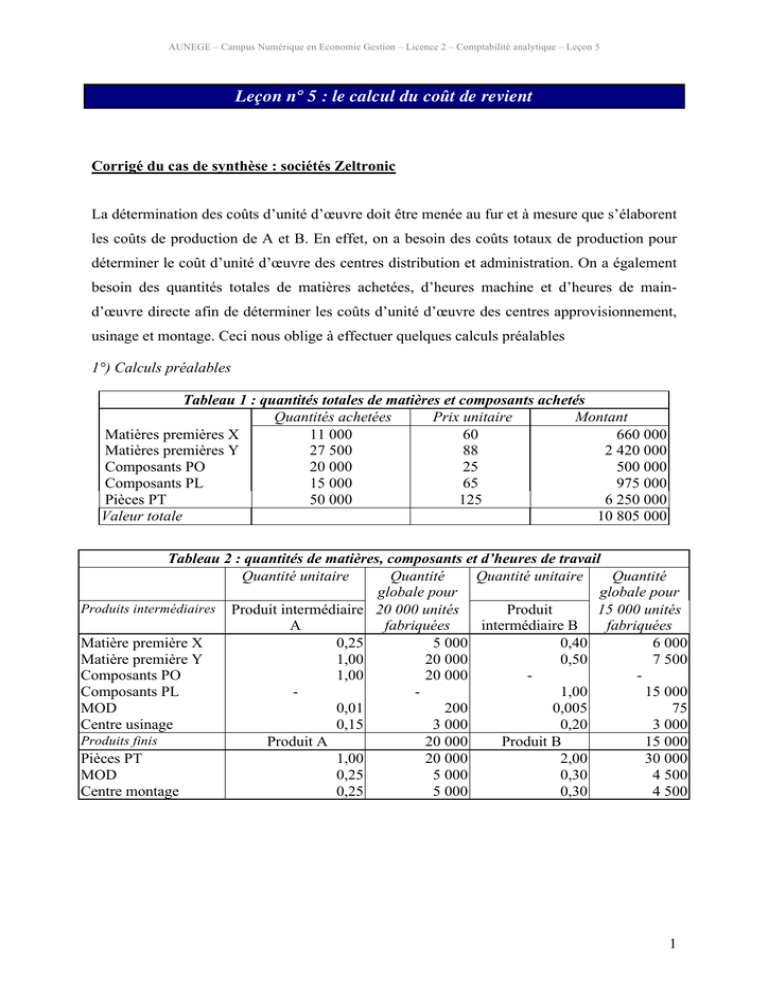 AUNEGE – Campus Numérique en Economie Gestion – Licence 2 – Comptabilité analytique – Leçon 5

Leçon n° 5 : le calcul du coût de revient

Corrigé du cas de synthèse : sociétés Zeltronic

La détermination des coûts d'unité d'œuvre doit être menée au fur et à mesure que s'élaborent les coûts de production de A et B. En effet, on a besoin des coûts totaux de production pour déterminer le coût d'unité d'œuvre des centres distribution et administration. On a également besoin des quantités totales de matières achetées, d'heures machine et d'heures de main-d'œuvre directe afin de déterminer les coûts d'unité d'œuvre des centres approvisionnement, usinage et montage. Ceci nous oblige à effectuer quelques calculs préalables

1°) Calculs préalables

Tableau 1 : quantités totales de matières et composants achetés

| | Quantités achetées | Prix unitaire | Montant |
|---|---|---|---|
| Matières premières X | 11 000 | 60 | 660 000 |
| Matières premières Y | 27 500 | 88 | 2 420 000 |
| Composants PO | 20 000 | 25 | 500 000 |
| Composants PL | 15 000 | 65 | 975 000 |
| Pièces PT | 50 000 | 125 | 6 250 000 |
| Valeur totale | | | 10 805 000 |

Tableau 2 : quantités de matières, composants et d'heures de travail

| | Quantité unitaire | Quantité globale pour 20 000 unités fabriquées | Quantité unitaire | Quantité globale pour 15 000 unités fabriquées |
|---|---|---|---|---|
| Produits intermédiaires | Produit intermédiaire A | | Produit intermédiaire B | |
| Matière première X | 0,25 | 5 000 | 0,40 | 6 000 |
| Matière première Y | 1,00 | 20 000 | 0,50 | 7 500 |
| Composants PO | 1,00 | 20 000 | - | - |
| Composants PL | - | - | 1,00 | 15 000 |
| MOD | 0,01 | 200 | 0,005 | 75 |
| Centre usinage | 0,15 | 3 000 | 0,20 | 3 000 |
| Produits finis | Produit A | 20 000 | Produit B | 15 000 |
| Pièces PT | 1,00 | 20 000 | 2,00 | 30 000 |
| MOD | 0,25 | 5 000 | 0,30 | 4 500 |
| Centre montage | 0,25 | 5 000 | 0,30 | 4 500 |

1